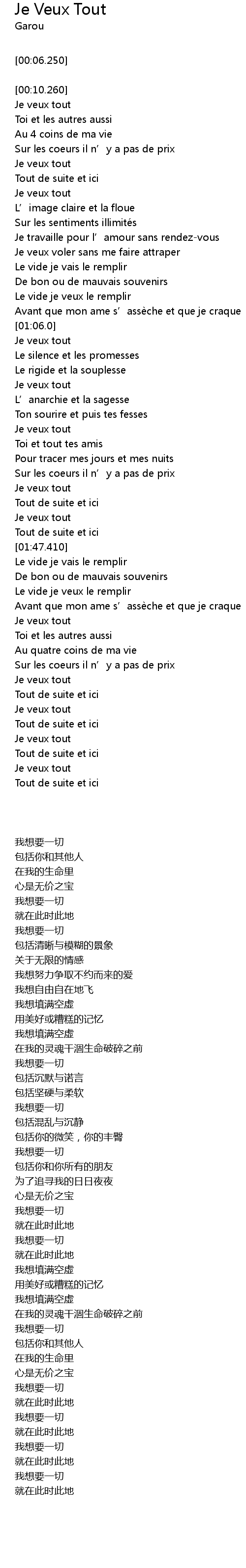 Je Veux Tout
Garou

[00:06.250]

[00:10.260]
Je veux tout
Toi et les autres aussi
Au 4 coins de ma vie
Sur les coeurs il n’ y a pas de prix
Je veux tout
Tout de suite et ici
Je veux tout
L’ image claire et la floue
Sur les sentiments illimités
Je travaille pour l’ amour sans rendez-vous
Je veux voler sans me faire attraper
Le vide je vais le remplir
De bon ou de mauvais souvenirs
Le vide je veux le remplir
Avant que mon ame s’ assèche et que je craque
[01:06.0]
Je veux tout
Le silence et les promesses
Le rigide et la souplesse
Je veux tout
L’ anarchie et la sagesse
Ton sourire et puis tes fesses
Je veux tout
Toi et tout tes amis
Pour tracer mes jours et mes nuits
Sur les coeurs il n’ y a pas de prix
Je veux tout
Tout de suite et ici
Je veux tout
Tout de suite et ici
[01:47.410]
Le vide je vais le remplir
De bon ou de mauvais souvenirs
Le vide je veux le remplir
Avant que mon ame s’ assèche et que je craque
Je veux tout
Toi et les autres aussi
Au quatre coins de ma vie
Sur les coeurs il n’ y a pas de prix
Je veux tout
Tout de suite et ici
Je veux tout
Tout de suite et ici
Je veux tout
Tout de suite et ici
Je veux tout
Tout de suite et ici

我想要一切
包括你和其他人
在我的生命里
心是无价之宝
我想要一切
就在此时此地
我想要一切
包括清晰与模糊的景象
关于无限的情感
我想努力争取不约而来的爱
我想自由自在地飞
我想填满空虚
用美好或糟糕的记忆
我想填满空虚
在我的灵魂干涸生命破碎之前
我想要一切
包括沉默与诺言
包括坚硬与柔软
我想要一切
包括混乱与沉静
包括你的微笑，你的丰臀
我想要一切
包括你和你所有的朋友
为了追寻我的日日夜夜
心是无价之宝
我想要一切
就在此时此地
我想要一切
就在此时此地
我想填满空虚
用美好或糟糕的记忆
我想填满空虚
在我的灵魂干涸生命破碎之前
我想要一切
包括你和其他人
在我的生命里
心是无价之宝
我想要一切
就在此时此地
我想要一切
就在此时此地
我想要一切
就在此时此地
我想要一切
就在此时此地